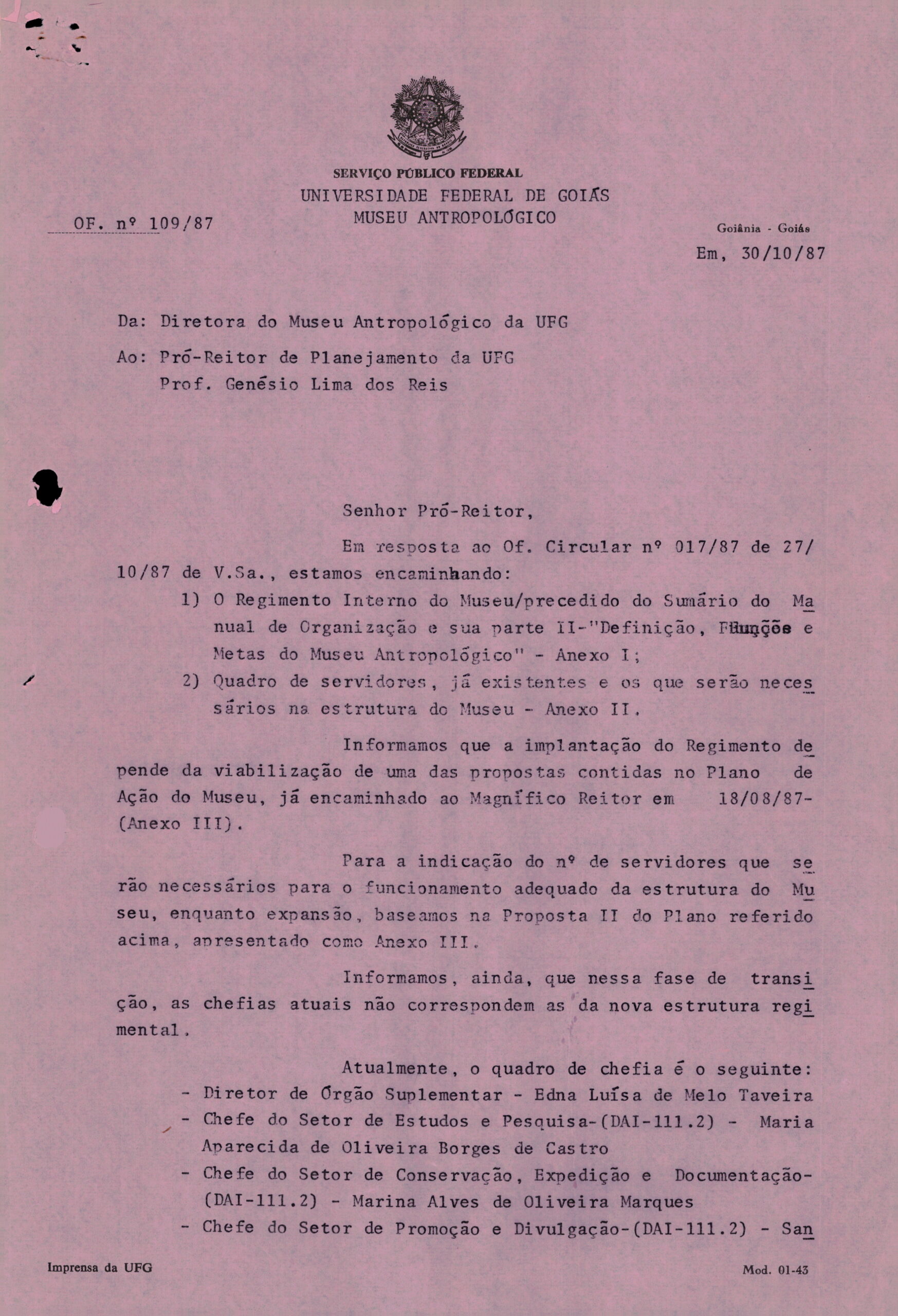 SERVIÇO PÚBLICO FEDERAL
UNIVERSIDADE FEDERAL DE GOIÁS
MUSEU ANTROPOLÓGICO

OF. nº 109/87

Goiânia - Goiás
Em, 30/10/87

Da: Diretora do Museu Antropológico da UFG

Ao: Pró-Reitor de Planejamento da UFG
Prof. Genésio Lima dos Reis

Senhor Pró-Reitor,

Em resposta ao Of. Circular nº 017/87 de 27/10/87 de V.Sa., estamos encaminhando:

1) O Regimento Interno do Museu/precedido do Sumário do Manual de Organização e sua parte II-"Definição, Funções e Metas do Museu Antropológico" - Anexo I;

2) Quadro de servidores, já existentes e os que serão necessários na estrutura do Museu - Anexo II.

Informamos que a implantação do Regimento depende da viabilização de uma das propostas contidas no Plano de Ação do Museu, já encaminhado ao Magnífico Reitor em 18/08/87-(Anexo III).

Para a indicação do nº de servidores que serão necessários para o funcionamento adequado da estrutura do Museu, enquanto expansão, baseamos na Proposta II do Plano referido acima, apresentado como Anexo III.

Informamos, ainda, que nessa fase de transição, as chefias atuais não correspondem as da nova estrutura regimental.

Atualmente, o quadro de chefia é o seguinte:
- Diretor de Órgão Suplementar - Edna Luísa de Melo Taveira
- Chefe do Setor de Estudos e Pesquisa-(DAI-111.2) - Maria Aparecida de Oliveira Borges de Castro
- Chefe do Setor de Conservação, Expedição e Documentação-(DAI-111.2) - Marina Alves de Oliveira Marques
- Chefe do Setor de Promoção e Divulgação-(DAI-111.2) - San

Imprensa da UFG

Mod. 01-43